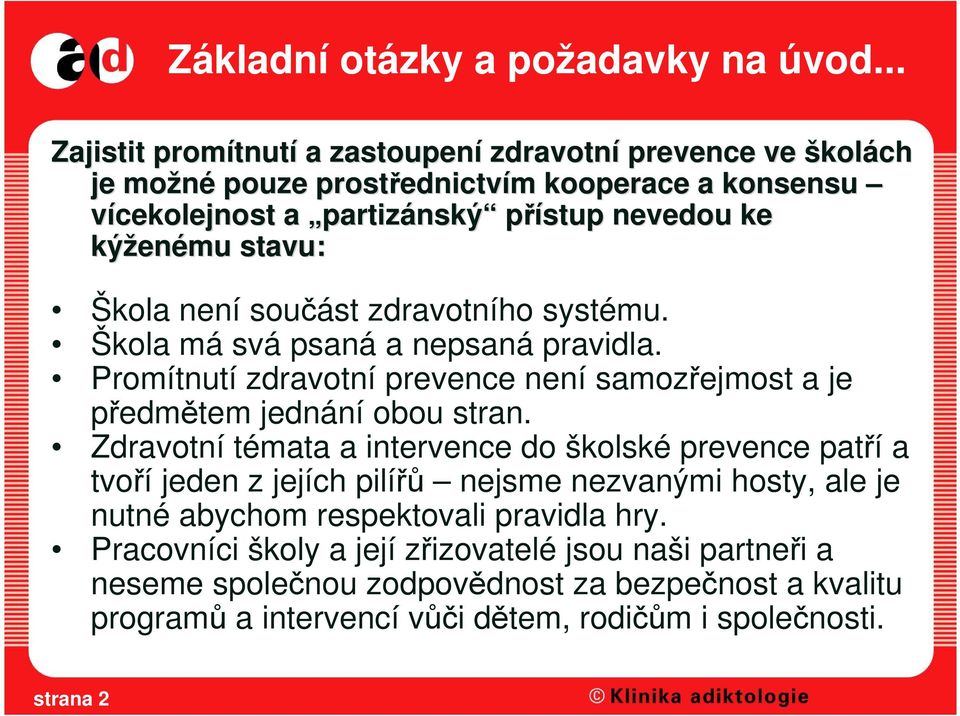 ad

Základní otázky a požadavky na úvod...

Zajistit promítnutí a zastoupení zdravotní prevence ve školách je možné pouze prostřednictvím kooperace a konsensu – vícekolejnost a „partizánský“ přístup nevedou ke kýženému stavu:

• Škola není součást zdravotního systému.
• Škola má svá psaná a nepsaná pravidla.
• Promítnutí zdravotní prevence není samozřejmost a je předmětem jednání obou stran.
• Zdravotní témata a intervence do školské prevence patří a tvoří jeden z jejích pilířů – nejsme nezvanými hosty, ale je nutné abychom respektovali pravidla hry.
• Pracovníci školy a její zřizovatelé jsou naši partneři a neseme společnou zodpovědnost za bezpečnost a kvalitu programů a intervencí vůči dětem, rodičům i společnosti.

strana 2

© Klinika adiktologie